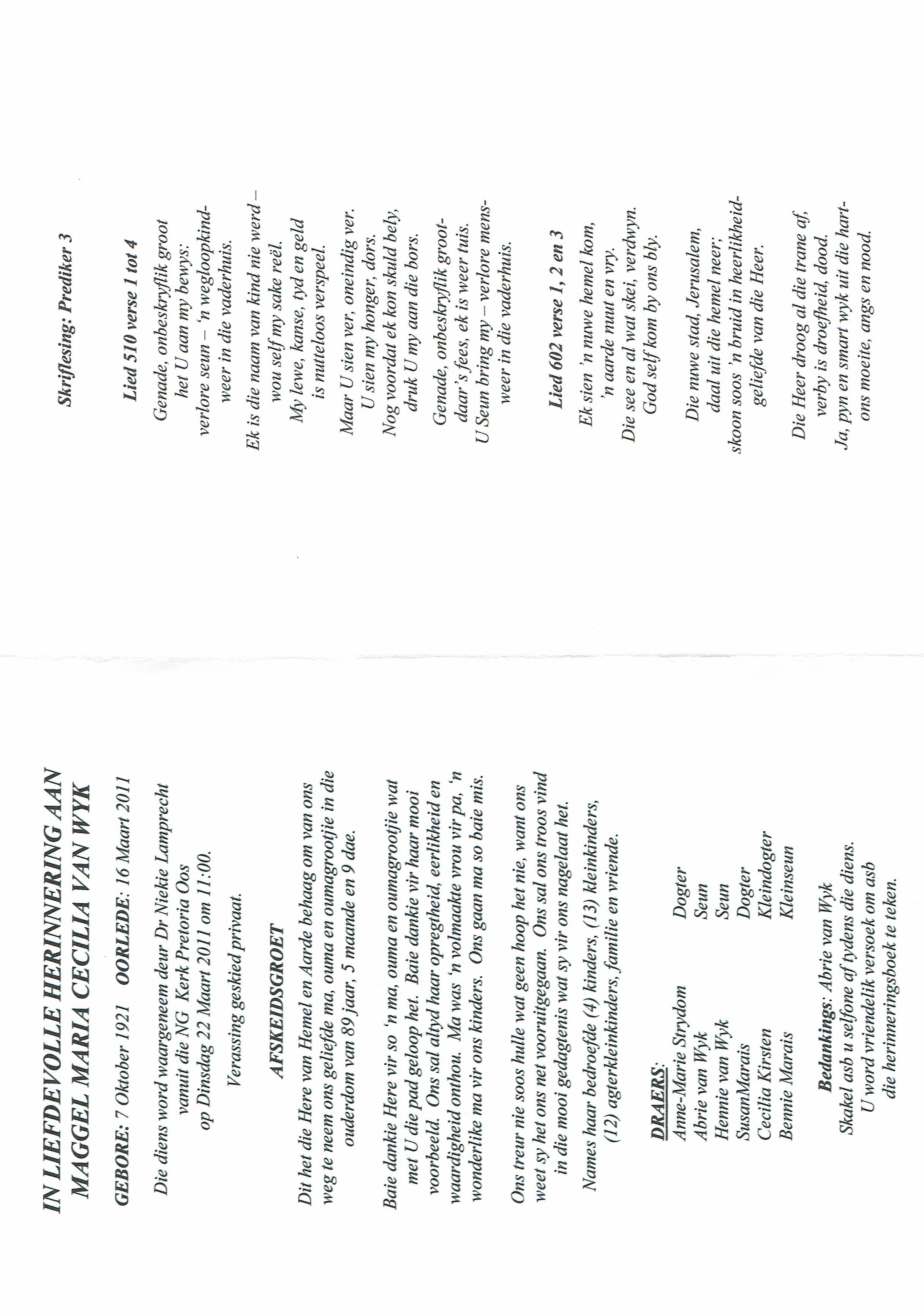 IN LIEFDEVOLLE HERINNERING AAN MAGGEL MARIA CECILIA VAN WYK

GEBORE: 7 Oktober 1921 OORLEDE: 16 Maart 2011

Die diens word waargeneem deur Dr Niekie Lamprecht vanuit die NG Kerk Pretoria Oos op Dinsdag 22 Maart 2011 om 11:00.

Verassing geskied privaat.

AFSKEIDSGROET

Dit het die Here van Hemel en Aarde behaag om van ons weg te neem ons geliefde ma, ouma en oumagrootjie in die ouderdom van 89 jaar, 5 maande en 9 dae.

Baie dankie Here vir so 'n ma, ouma en oumagrootjie wat met U die pad geloop het. Baie dankie vir haar mooi voorbeeld. Ons sal altyd haar opregtheid, eerlikheid en waardigheid onthou. Ma was 'n volmaakte vrou vir pa, 'n wonderlike ma vir ons kinders. Ons gaan ma so baie mis.

Ons treur nie soos hulle wat geen hoop het nie, want ons weet sy het ons net vooruitgegaan. Ons sal ons troos vind in die mooi gedagtenis wat sy vir ons nagelaat het.

Names haar bedroefde (4) kinders, (13) kleinkinders, (12) agterkleinkinders, familie en vriende.

DRAERS:
| | |
|---|---|
| Anne-Marie Strydom | Dogter |
| Abrie van Wyk | Seun |
| Hennie van Wyk | Seun |
| SusanMarais | Dogter |
| Cecilia Kirsten | Kleindogter |
| Bennie Marais | Kleinseun |

Bedankings: Abrie van Wyk
Skakel asb u selfone af tydens die diens. U word vriendelik versoek om asb die herinneringsboek te teken.

Skriflesing: Prediker 3

Lied 510 verse 1 tot 4

Genade, onbeskryflik groot het U aan my bewys: verlore seun – 'n wegloopkind- weer in die vaderhuis.

Ek is die naam van kind nie werd – wou self my sake reël. My lewe, kanse, tyd en geld is nutteloos verspeel.

Maar U sien ver, oneindig ver. U sien my honger, dors. Nog voordat ek kon skuld bely, druk U my aan die bors.

Genade, onbeskryflik groot- daar's fees, ek is weer tuis. U Seun bring my – verlore mens- weer in die vaderhuis.

Lied 602 verse 1, 2 en 3

Ek sien 'n nuwe hemel kom, 'n aarde nuut en vry. Die see en al wat skei, verdwyn. God self kom by ons bly.

Die nuwe stad, Jerusalem, daal uit die hemel neer; skoon soos 'n bruid in heerlikheid- geliefde van die Heer.

Die Heer droog al die trane af, verby is droefheid, dood. Ja, pyn en smart wyk uit die hart- ons moeite, angs en nood.